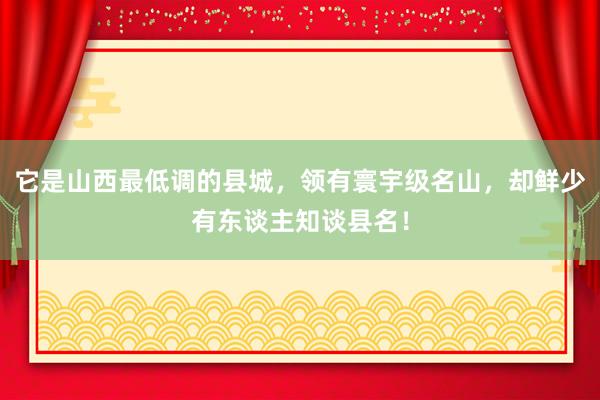 它是山西最低调的县城，领有寰宇级名山，却鲜少有东谈主知谈县名！